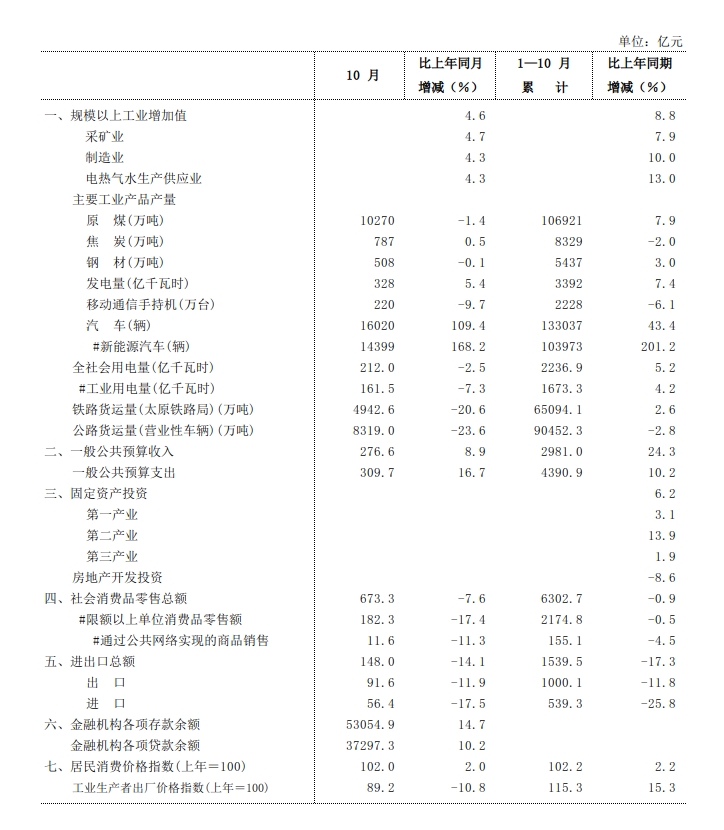 单位：亿元

| | 10 月 | 比上年同月增减（%） | 1—10 月累 计 | 比上年同期增减（%） |
|---|---|---|---|---|
| 一、规模以上工业增加值 | | 4.6 | | 8.8 |
| 采矿业 | | 4.7 | | 7.9 |
| 制造业 | | 4.3 | | 10.0 |
| 电热气水生产供应业 | | 4.3 | | 13.0 |
| 主要工业产品产量 | | | | |
| 原 煤(万吨) | 10270 | -1.4 | 106921 | 7.9 |
| 焦 炭(万吨) | 787 | 0.5 | 8329 | -2.0 |
| 钢 材(万吨) | 508 | -0.1 | 5437 | 3.0 |
| 发电量(亿千瓦时) | 328 | 5.4 | 3392 | 7.4 |
| 移动通信手持机(万台) | 220 | -9.7 | 2228 | -6.1 |
| 汽 车(辆) | 16020 | 109.4 | 133037 | 43.4 |
| #新能源汽车(辆) | 14399 | 168.2 | 103973 | 201.2 |
| 全社会用电量(亿千瓦时) | 212.0 | -2.5 | 2236.9 | 5.2 |
| #工业用电量(亿千瓦时) | 161.5 | -7.3 | 1673.3 | 4.2 |
| 铁路货运量(太原铁路局)(万吨) | 4942.6 | -20.6 | 65094.1 | 2.6 |
| 公路货运量(营业性车辆)(万吨) | 8319.0 | -23.6 | 90452.3 | -2.8 |
| 二、一般公共预算收入 | 276.6 | 8.9 | 2981.0 | 24.3 |
| 一般公共预算支出 | 309.7 | 16.7 | 4390.9 | 10.2 |
| 三、固定资产投资 | | | | 6.2 |
| 第一产业 | | | | 3.1 |
| 第二产业 | | | | 13.9 |
| 第三产业 | | | | 1.9 |
| 房地产开发投资 | | | | -8.6 |
| 四、社会消费品零售总额 | 673.3 | -7.6 | 6302.7 | -0.9 |
| #限额以上单位消费品零售额 | 182.3 | -17.4 | 2174.8 | -0.5 |
| #通过公共网络实现的商品销售 | 11.6 | -11.3 | 155.1 | -4.5 |
| 五、进出口总额 | 148.0 | -14.1 | 1539.5 | -17.3 |
| 出 口 | 91.6 | -11.9 | 1000.1 | -11.8 |
| 进 口 | 56.4 | -17.5 | 539.3 | -25.8 |
| 六、金融机构各项存款余额 | 53054.9 | 14.7 | | |
| 金融机构各项贷款余额 | 37297.3 | 10.2 | | |
| 七、居民消费价格指数(上年=100) | 102.0 | 2.0 | 102.2 | 2.2 |
| 工业生产者出厂价格指数(上年=100) | 89.2 | -10.8 | 115.3 | 15.3 |